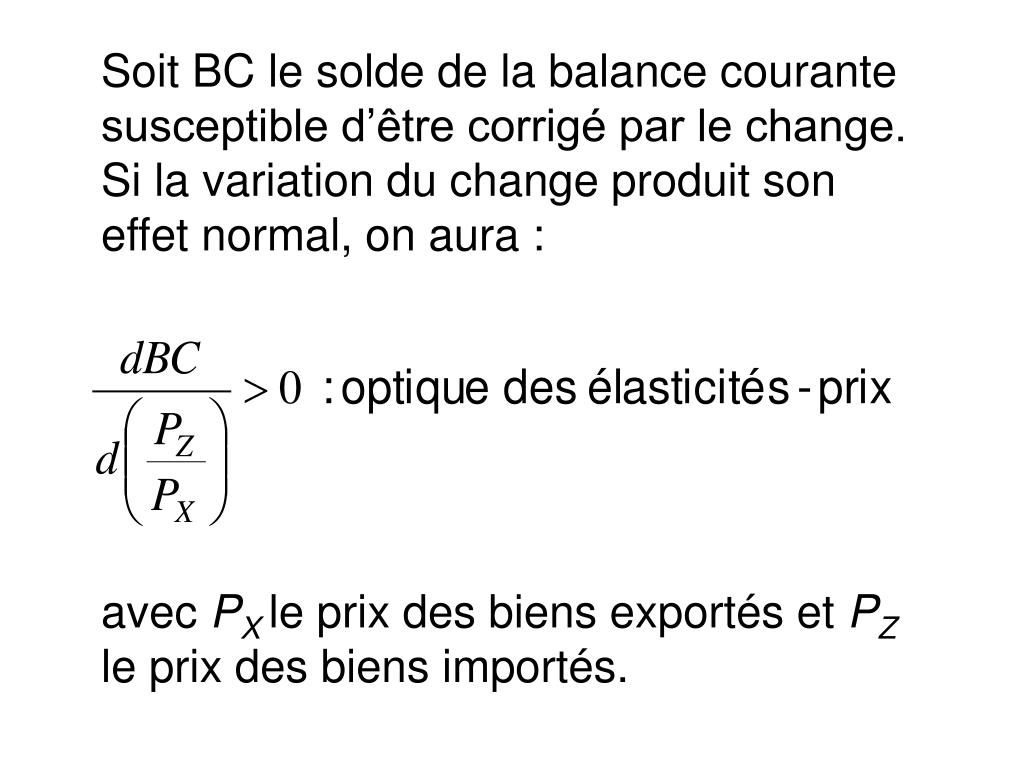 Soit BC le solde de la balance courante susceptible d’être corrigé par le change. Si la variation du change produit son effet normal, on aura :

$\frac{dBC}{d\left(\frac{P_Z}{P_X}\right)} > 0$ : optique des élasticités - prix

avec $P_X$ le prix des biens exportés et $P_Z$ le prix des biens importés.